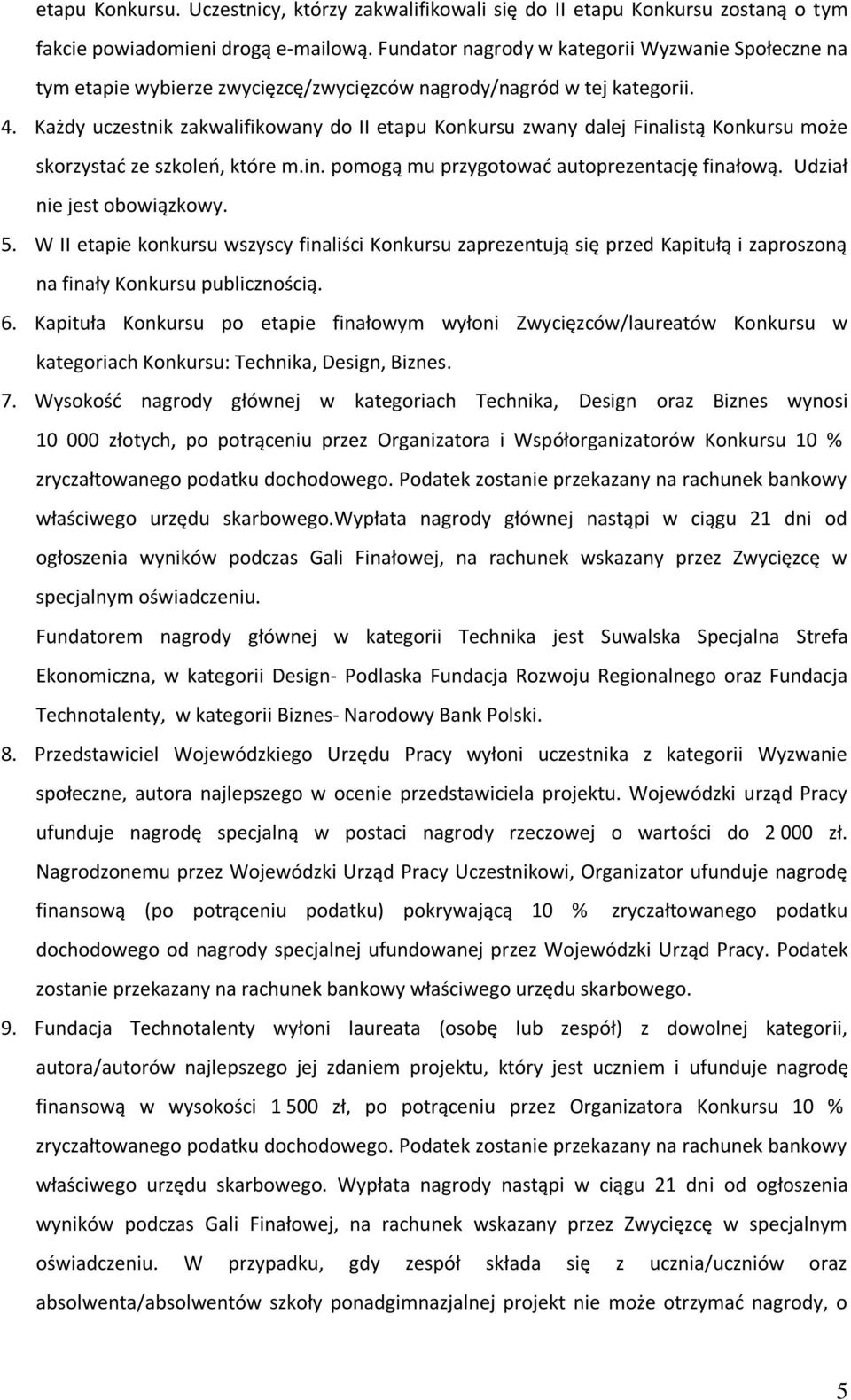 etapu Konkursu. Uczestnicy, którzy zakwalifikowali się do II etapu Konkursu zostaną o tym fakcie powiadomieni drogą e-mailową. Fundator nagrody w kategorii Wyzwanie Społeczne na tym etapie wybierze zwycięzcę/zwycięzców nagrody/nagród w tej kategorii.

4. Każdy uczestnik zakwalifikowany do II etapu Konkursu zwany dalej Finalistą Konkursu może skorzystać ze szkoleń, które m.in. pomogą mu przygotować autoprezentację finałową. Udział nie jest obowiązkowy.

5. W II etapie konkursu wszyscy finaliści Konkursu zaprezentują się przed Kapitułą i zaproszoną na finały Konkursu publicznością.

6. Kapituła Konkursu po etapie finałowym wyłoni Zwycięzców/laureatów Konkursu w kategoriach Konkursu: Technika, Design, Biznes.

7. Wysokość nagrody głównej w kategoriach Technika, Design oraz Biznes wynosi 10 000 złotych, po potrąceniu przez Organizatora i Współorganizatorów Konkursu 10 % zryczałtowanego podatku dochodowego. Podatek zostanie przekazany na rachunek bankowy właściwego urzędu skarbowego.Wypłata nagrody głównej nastąpi w ciągu 21 dni od ogłoszenia wyników podczas Gali Finałowej, na rachunek wskazany przez Zwycięzcę w specjalnym oświadczeniu.

Fundatorem nagrody głównej w kategorii Technika jest Suwalska Specjalna Strefa Ekonomiczna, w kategorii Design- Podlaska Fundacja Rozwoju Regionalnego oraz Fundacja Technotalenty, w kategorii Biznes- Narodowy Bank Polski.

8. Przedstawiciel Wojewódzkiego Urzędu Pracy wyłoni uczestnika z kategorii Wyzwanie społeczne, autora najlepszego w ocenie przedstawiciela projektu. Wojewódzki urząd Pracy ufunduje nagrodę specjalną w postaci nagrody rzeczowej o wartości do 2 000 zł. Nagrodzonemu przez Wojewódzki Urząd Pracy Uczestnikowi, Organizator ufunduje nagrodę finansową (po potrąceniu podatku) pokrywającą 10 % zryczałtowanego podatku dochodowego od nagrody specjalnej ufundowanej przez Wojewódzki Urząd Pracy. Podatek zostanie przekazany na rachunek bankowy właściwego urzędu skarbowego.

9. Fundacja Technotalenty wyłoni laureata (osobę lub zespół) z dowolnej kategorii, autora/autorów najlepszego jej zdaniem projektu, który jest uczniem i ufunduje nagrodę finansową w wysokości 1 500 zł, po potrąceniu przez Organizatora Konkursu 10 % zryczałtowanego podatku dochodowego. Podatek zostanie przekazany na rachunek bankowy właściwego urzędu skarbowego. Wypłata nagrody nastąpi w ciągu 21 dni od ogłoszenia wyników podczas Gali Finałowej, na rachunek wskazany przez Zwycięzcę w specjalnym oświadczeniu. W przypadku, gdy zespół składa się z ucznia/uczniów oraz absolwenta/absolwentów szkoły ponadgimnazjalnej projekt nie może otrzymać nagrody, o

5